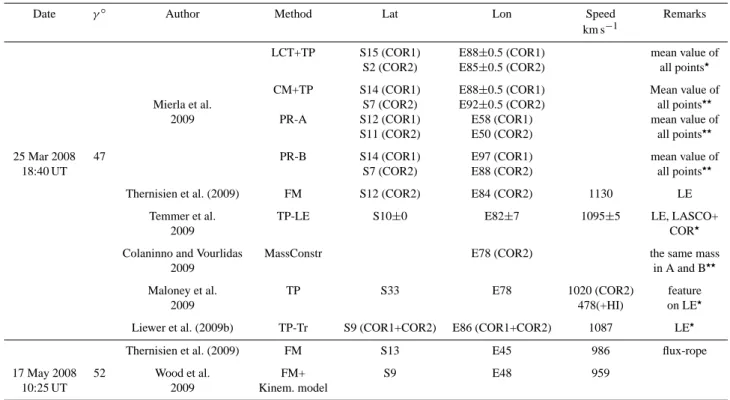 | Date | $\gamma^\circ$ | Author | Method | Lat | Lon | Speed km s$^{-1}$ | Remarks |
|---|---|---|---|---|---|---|---|
| 25 Mar 2008 18:40 UT | 47 | Mierla et al. 2009 | LCT+TP | S15 (COR1) S2 (COR2) | E88±0.5 (COR1) E85±0.5 (COR2) | | mean value of all points$^{\star}$ |
| | | | CM+TP | S14 (COR1) S7 (COR2) | E88±0.5 (COR1) E92±0.5 (COR2) | | Mean value of all points$^{\star\star}$ |
| | | | PR-A | S12 (COR1) S11 (COR2) | E58 (COR1) E50 (COR2) | | mean value of all points$^{\star\star}$ |
| | | | PR-B | S14 (COR1) S7 (COR2) | E97 (COR1) E88 (COR2) | | mean value of all points$^{\star\star}$ |
| | | Thernisien et al. (2009) | FM | S12 (COR2) | E84 (COR2) | 1130 | LE |
| | | Temmer et al. 2009 | TP-LE | S10±0 | E82±7 | 1095±5 | LE, LASCO+ COR$^{\star}$ |
| | | Colaninno and Vourlidas 2009 | MassConstr | | E78 (COR2) | | the same mass in A and B$^{\star\star}$ |
| | | Maloney et al. 2009 | TP | S33 | E78 | 1020 (COR2) 478(+HI) | feature on LE$^{\star}$ |
| | | Liewer et al. (2009b) | TP-Tr | S9 (COR1+COR2) | E86 (COR1+COR2) | 1087 | LE$^{\star}$ |
| 17 May 2008 10:25 UT | 52 | Thernisien et al. (2009) | FM | S13 | E45 | 986 | flux-rope |
| | | Wood et al. 2009 | FM+ Kinem. model | S9 | E48 | 959 | |